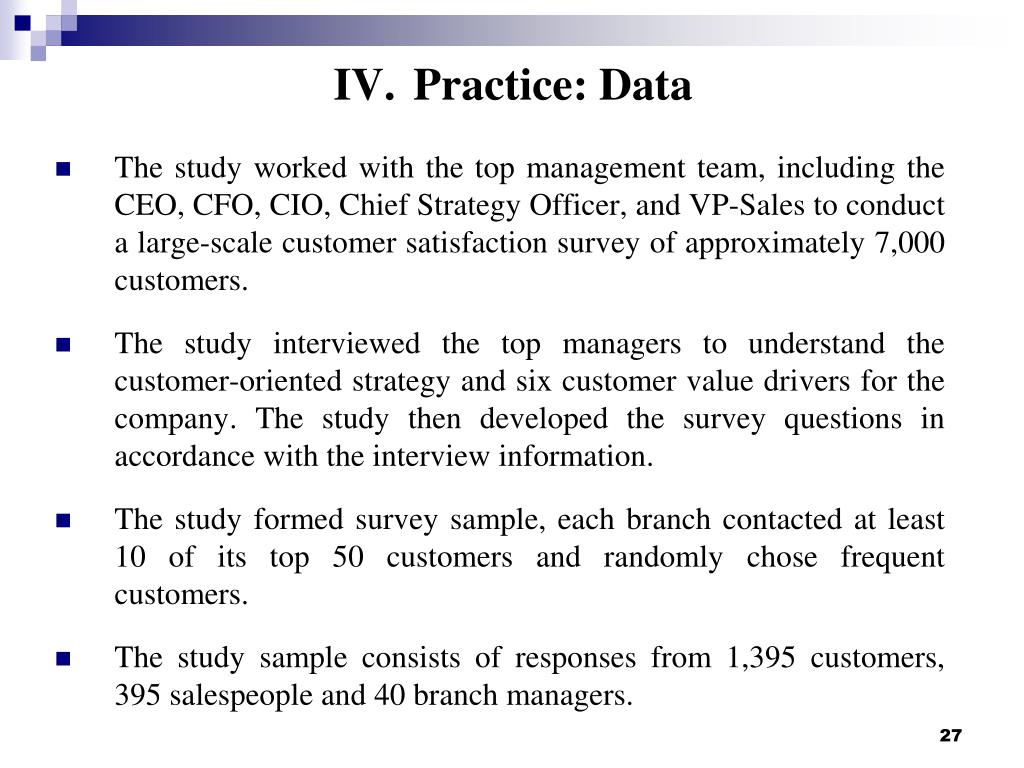 IV. Practice: Data

The study worked with the top management team, including the CEO, CFO, CIO, Chief Strategy Officer, and VP-Sales to conduct a large-scale customer satisfaction survey of approximately 7,000 customers.

The study interviewed the top managers to understand the customer-oriented strategy and six customer value drivers for the company. The study then developed the survey questions in accordance with the interview information.

The study formed survey sample, each branch contacted at least 10 of its top 50 customers and randomly chose frequent customers.

The study sample consists of responses from 1,395 customers, 395 salespeople and 40 branch managers.

27